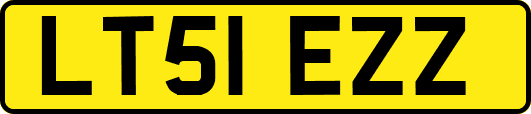 LT51 EZZ